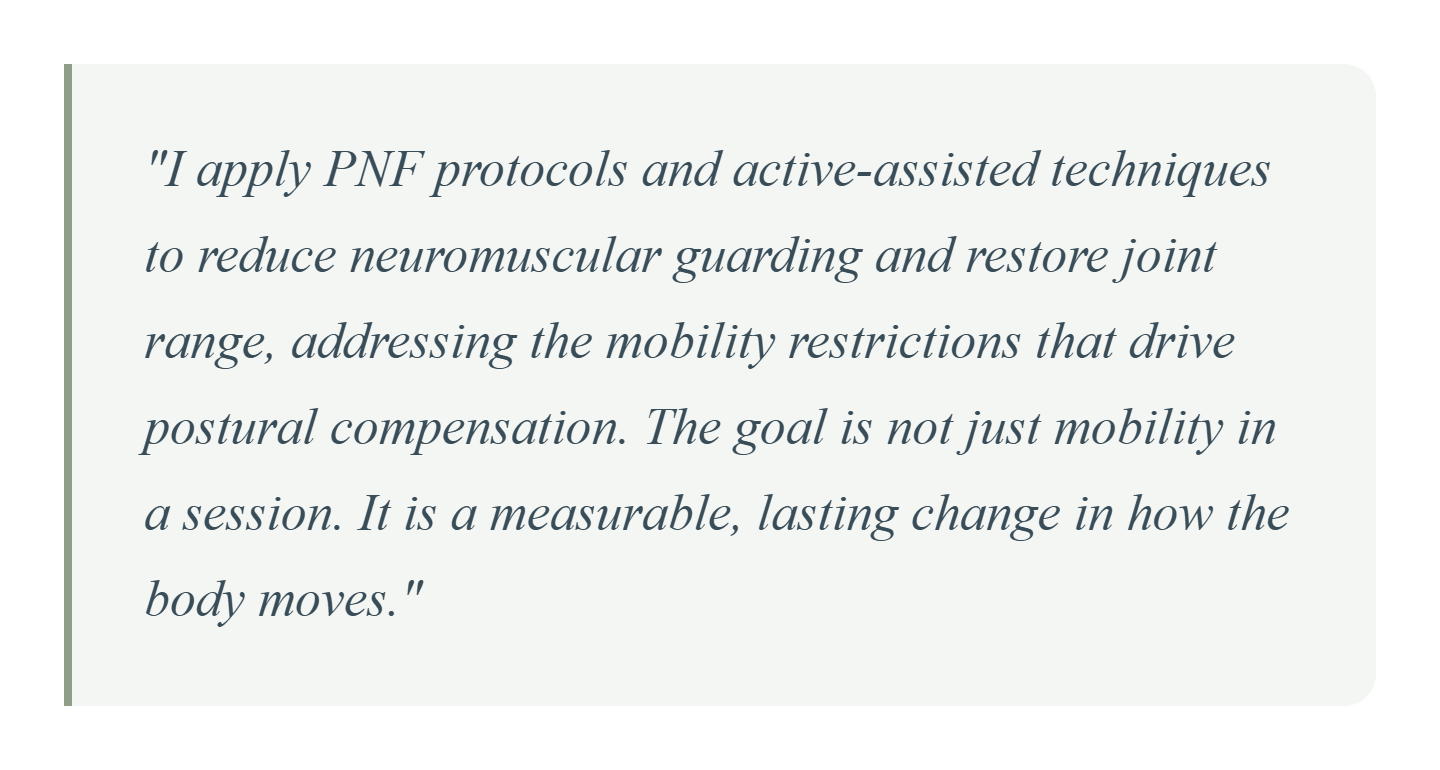 "I apply PNF protocols and active-assisted techniques to reduce neuromuscular guarding and restore joint range, addressing the mobility restrictions that drive postural compensation. The goal is not just mobility in a session. It is a measurable, lasting change in how the body moves."